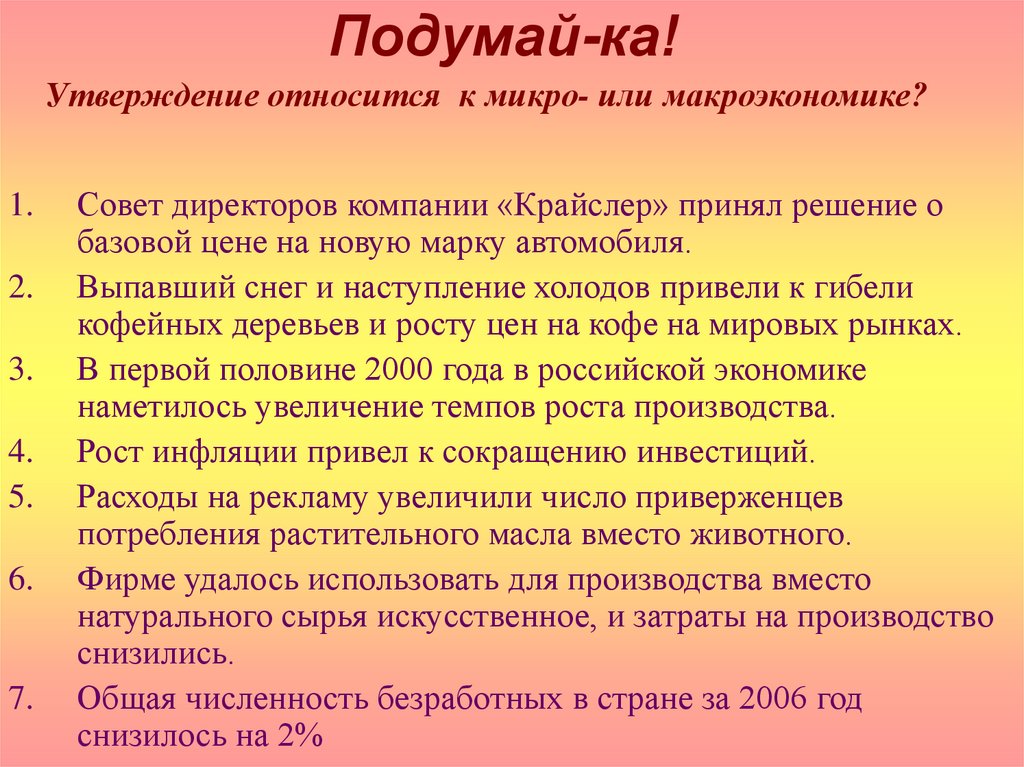 Подумай-ка!

Утверждение относится к микро- или макроэкономике?

1. Совет директоров компании «Крайслер» принял решение о базовой цене на новую марку автомобиля.
2. Выпавший снег и наступление холодов привели к гибели кофейных деревьев и росту цен на кофе на мировых рынках.
3. В первой половине 2000 года в российской экономике наметилось увеличение темпов роста производства.
4. Рост инфляции привел к сокращению инвестиций.
5. Расходы на рекламу увеличили число приверженцев потребления растительного масла вместо животного.
6. Фирме удалось использовать для производства вместо натурального сырья искусственное, и затраты на производство снизились.
7. Общая численность безработных в стране за 2006 год снизилось на 2%